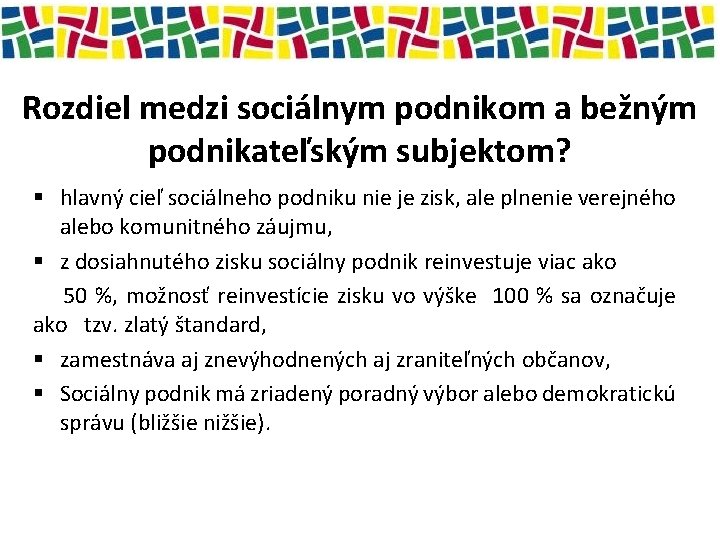 Rozdiel medzi sociálnym podnikom a bežným podnikateľským subjektom?

▪ hlavný cieľ sociálneho podniku nie je zisk, ale plnenie verejného alebo komunitného záujmu,

▪ z dosiahnutého zisku sociálny podnik reinvestuje viac ako 50 %, možnosť reinvestície zisku vo výške 100 % sa označuje ako tzv. zlatý štandard,

▪ zamestnáva aj znevýhodnených aj zraniteľných občanov,

▪ Sociálny podnik má zriadený poradný výbor alebo demokratickú správu (bližšie nižšie).